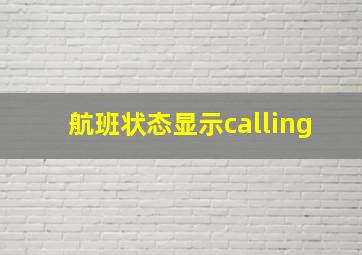 航班状态显示calling